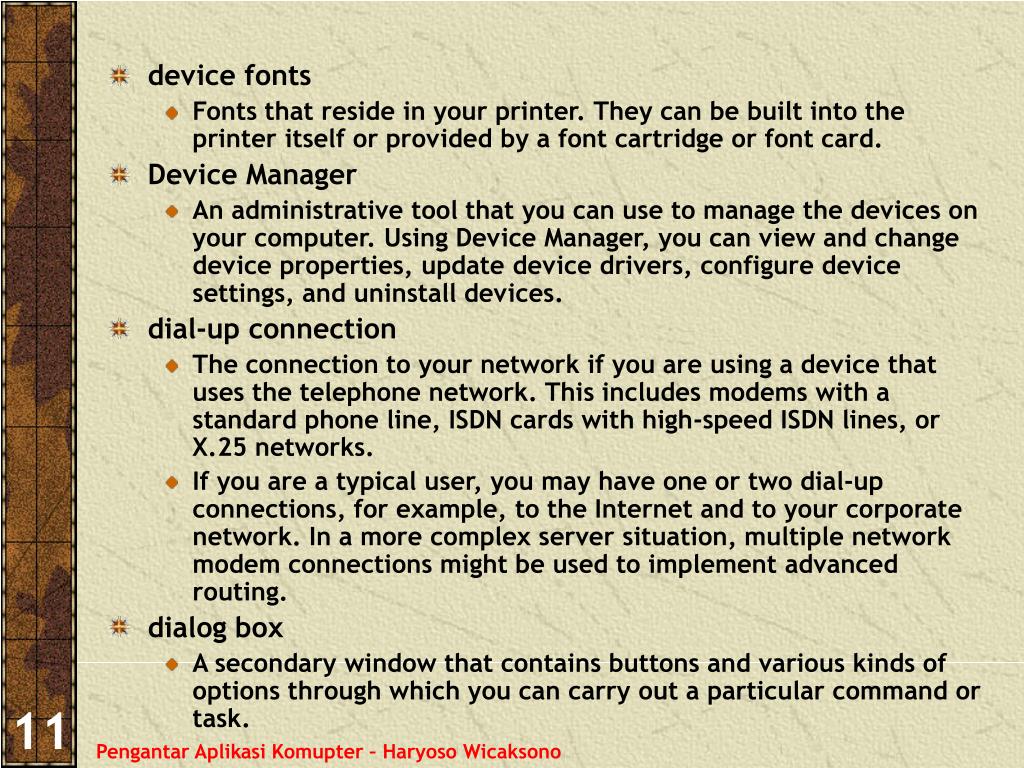 device fonts

Fonts that reside in your printer. They can be built into the printer itself or provided by a font cartridge or font card.

Device Manager

An administrative tool that you can use to manage the devices on your computer. Using Device Manager, you can view and change device properties, update device drivers, configure device settings, and uninstall devices.

dial-up connection

The connection to your network if you are using a device that uses the telephone network. This includes modems with a standard phone line, ISDN cards with high-speed ISDN lines, or X.25 networks.

If you are a typical user, you may have one or two dial-up connections, for example, to the Internet and to your corporate network. In a more complex server situation, multiple network modem connections might be used to implement advanced routing.

dialog box

A secondary window that contains buttons and various kinds of options through which you can carry out a particular command or task.

11

Pengantar Aplikasi Komupter – Haryoso Wicaksono